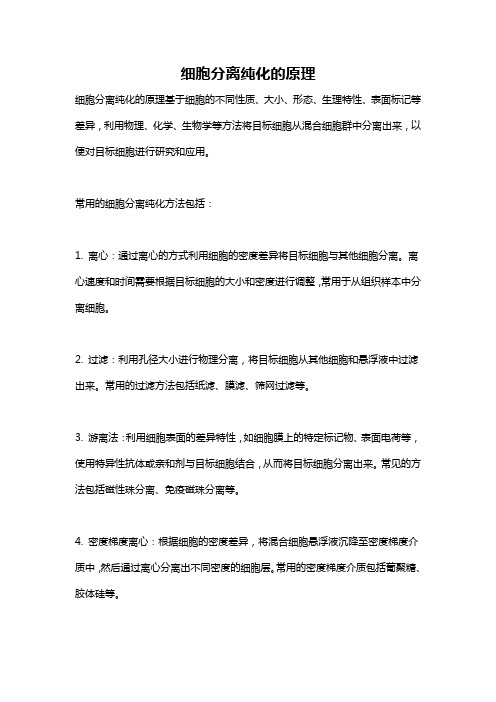 细胞分离纯化的原理

细胞分离纯化的原理基于细胞的不同性质、大小、形态、生理特性、表面标记等差异，利用物理、化学、生物学等方法将目标细胞从混合细胞群中分离出来，以便对目标细胞进行研究和应用。

常用的细胞分离纯化方法包括：

1. 离心：通过离心的方式利用细胞的密度差异将目标细胞与其他细胞分离。离心速度和时间需要根据目标细胞的大小和密度进行调整，常用于从组织样本中分离细胞。

2. 过滤：利用孔径大小进行物理分离，将目标细胞从其他细胞和悬浮液中过滤出来。常用的过滤方法包括纸滤、膜滤、筛网过滤等。

3. 游离法：利用细胞表面的差异特性，如细胞膜上的特定标记物、表面电荷等，使用特异性抗体或亲和剂与目标细胞结合，从而将目标细胞分离出来。常见的方法包括磁性珠分离、免疫磁珠分离等。

4. 密度梯度离心：根据细胞的密度差异，将混合细胞悬浮液沉降至密度梯度介质中，然后通过离心分离出不同密度的细胞层。常用的密度梯度介质包括葡聚糖、胶体硅等。